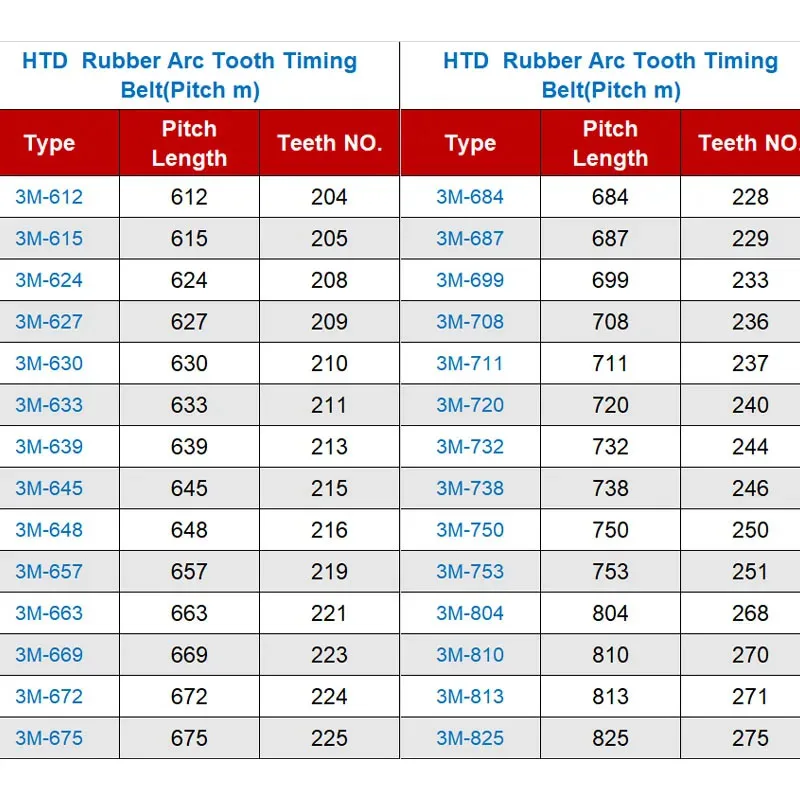 HTD Rubber Arc Tooth Timing Belt(Pitch m)

| Type | Pitch Length | Teeth NO. |
|---|---|---|
| 3M-612 | 612 | 204 |
| 3M-615 | 615 | 205 |
| 3M-624 | 624 | 208 |
| 3M-627 | 627 | 209 |
| 3M-630 | 630 | 210 |
| 3M-633 | 633 | 211 |
| 3M-639 | 639 | 213 |
| 3M-645 | 645 | 215 |
| 3M-648 | 648 | 216 |
| 3M-657 | 657 | 219 |
| 3M-663 | 663 | 221 |
| 3M-669 | 669 | 223 |
| 3M-672 | 672 | 224 |
| 3M-675 | 675 | 225 |

HTD Rubber Arc Tooth Timing Belt(Pitch m)

| Type | Pitch Length | Teeth NO. |
|---|---|---|
| 3M-684 | 684 | 228 |
| 3M-687 | 687 | 229 |
| 3M-699 | 699 | 233 |
| 3M-708 | 708 | 236 |
| 3M-711 | 711 | 237 |
| 3M-720 | 720 | 240 |
| 3M-732 | 732 | 244 |
| 3M-738 | 738 | 246 |
| 3M-750 | 750 | 250 |
| 3M-753 | 753 | 251 |
| 3M-804 | 804 | 268 |
| 3M-810 | 810 | 270 |
| 3M-813 | 813 | 271 |
| 3M-825 | 825 | 275 |